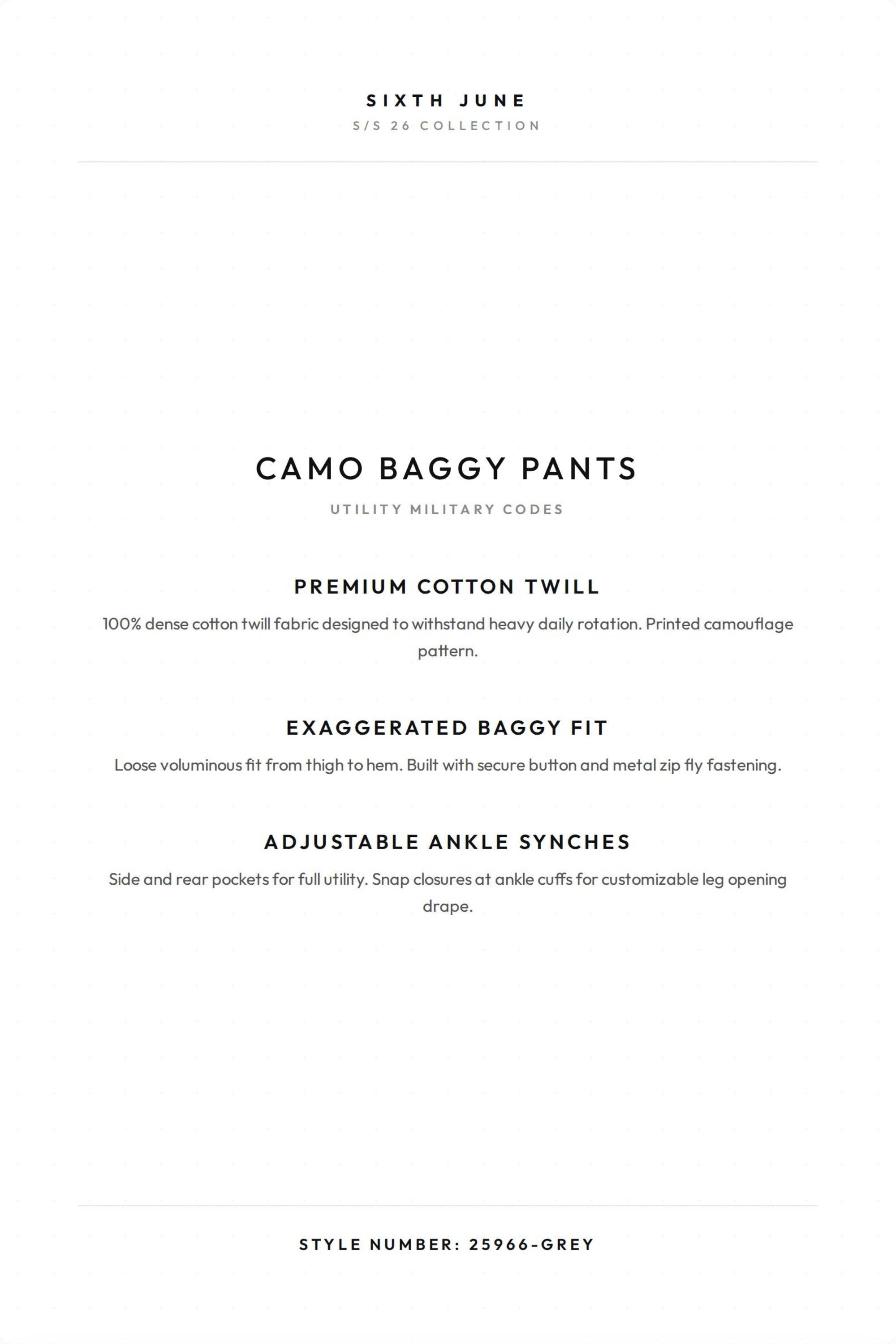 SIXTH JUNE
S/S 26 COLLECTION

CAMO BAGGY PANTS
UTILITY MILITARY CODES

PREMIUM COTTON TWILL

100% dense cotton twill fabric designed to withstand heavy daily rotation. Printed camouflage pattern.

EXAGGERATED BAGGY FIT

Loose voluminous fit from thigh to hem. Built with secure button and metal zip fly fastening.

ADJUSTABLE ANKLE SYNCHES

Side and rear pockets for full utility. Snap closures at ankle cuffs for customizable leg opening drape.

STYLE NUMBER: 25966-GREY